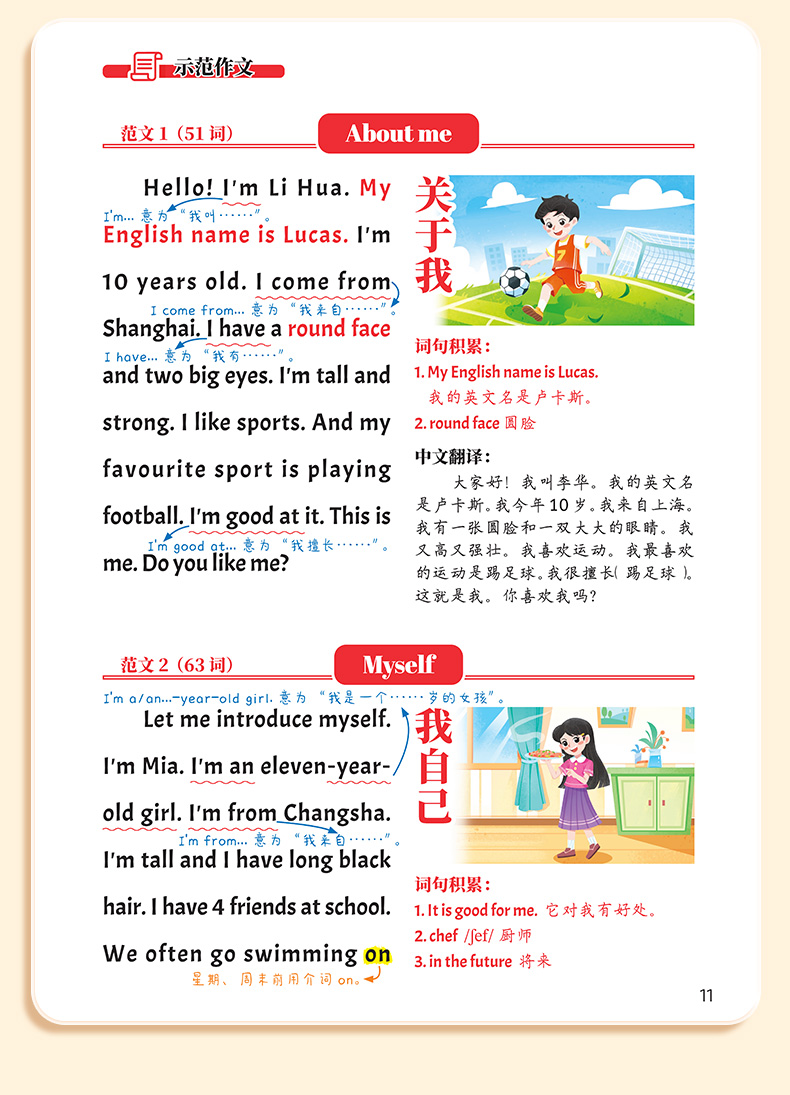 示范作文

范文 1（51 词） About me

Hello! I'm Li Hua. My English name is Lucas. I'm 10 years old. I come from Shanghai. I have a round face and two big eyes. I'm tall and strong. I like sports. And my favourite sport is playing football. I'm good at it. This is me. Do you like me?

I'm... 意为“我叫……”。
I come from... 意为“我来自……”。
I have... 意为“我有……”。
I'm good at... 意为“我擅长……”。

关于我

词句积累：
1. My English name is Lucas.
我的英文名是卢卡斯。
2. round face 圆脸

中文翻译：
大家好！我叫李华。我的英文名是卢卡斯。我今年10岁。我来自上海。我有一张圆脸和一双大大的眼睛。我又高又强壮。我喜欢运动。我最喜欢的运动是踢足球。我很擅长（踢足球）。这就是我。你喜欢我吗？

范文 2（63 词） Myself

I'm a/an...-year-old girl. 意为“我是一个……岁的女孩”。

Let me introduce myself. I'm Mia. I'm an eleven-year-old girl. I'm from Changsha. I'm tall and I have long black hair. I have 4 friends at school. We often go swimming on

I'm from... 意为“我来自……”。
星期、周末前用介词 on。

我自己

词句积累：
1. It is good for me. 它对我有好处。
2. chef /ʃef/ 厨师
3. in the future 将来

11